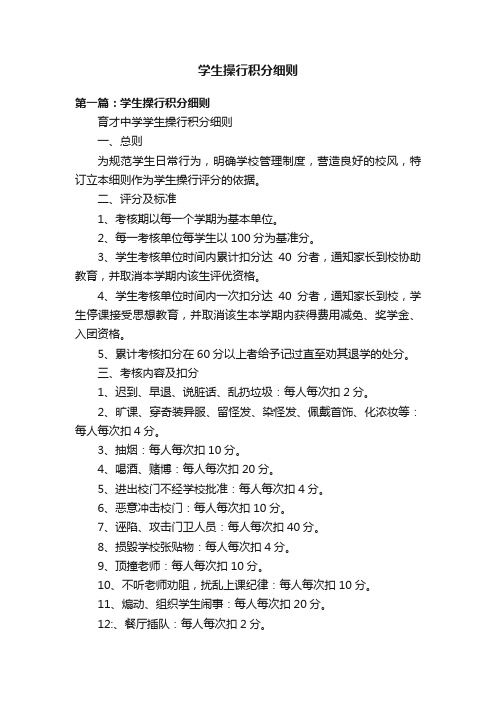 学生操行积分细则

第一篇：学生操行积分细则

育才中学学生操行积分细则

一、总则

为规范学生日常行为，明确学校管理制度，营造良好的校风，特订立本细则作为学生操行评分的依据。

二、评分及标准

1、考核期以每一个学期为基本单位。

2、每一考核单位每学生以 100 分为基准分。

3、学生考核单位时间内累计扣分达 40 分者，通知家长到校协助教育，并取消本学期内该生评优资格。

4、学生考核单位时间内一次扣分达 40 分者，通知家长到校，学生停课接受思想教育，并取消该生本学期内获得费用减免、奖学金、入团资格。

5、累计考核扣分在 60 分以上者给予记过直至劝其退学的处分。

三、考核内容及扣分

1、迟到、早退、说脏话、乱扔垃圾：每人每次扣 2 分。

2、旷课、穿奇装异服、留怪发、染怪发、佩戴首饰、化浓妆等：每人每次扣 4 分。

3、抽烟：每人每次扣 10 分。

4、喝酒、赌博：每人每次扣 20 分。

5、进出校门不经学校批准：每人每次扣 4 分。

6、恶意冲击校门：每人每次扣 10 分。

7、诬陷、攻击门卫人员：每人每次扣 40 分。

8、损毁学校张贴物：每人每次扣 4 分。

9、顶撞老师：每人每次扣 10 分。

10、不听老师劝阻，扰乱上课纪律：每人每次扣 10 分。

11、煽动、组织学生闹事：每人每次扣 20 分。

12:、餐厅插队：每人每次扣 2 分。